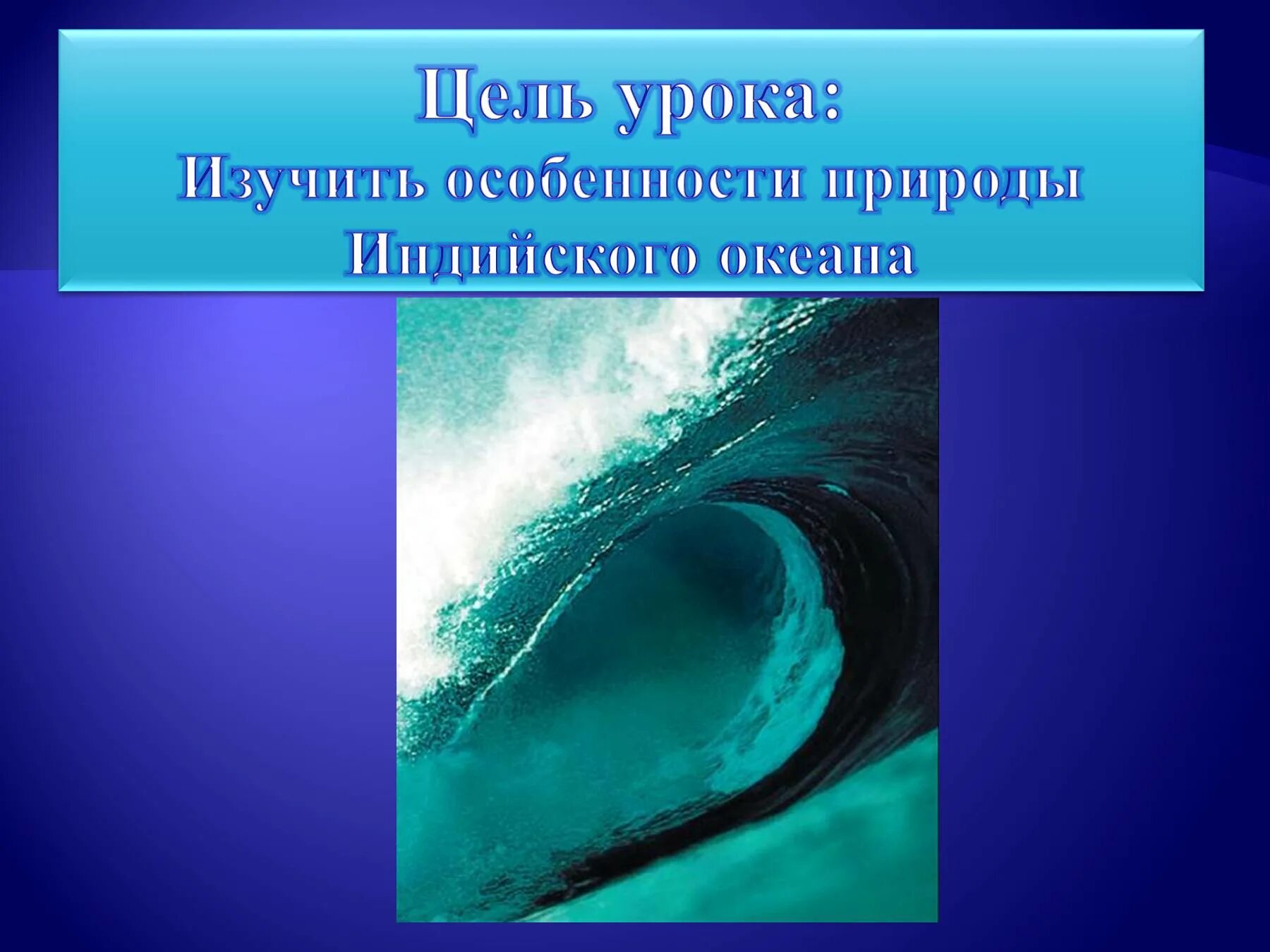 Цель урока:
Изучить особенности природы Индийского океана